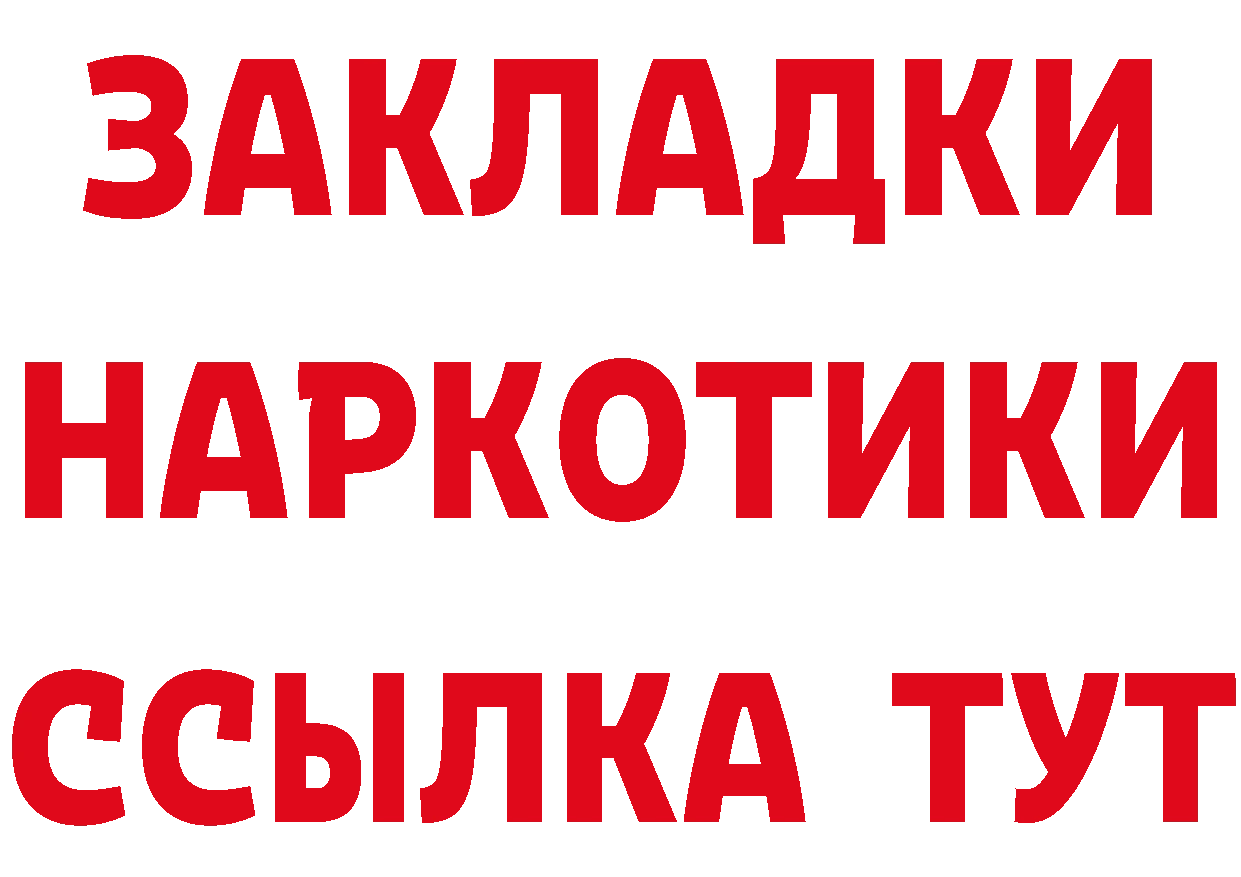 ЗАКЛАДКИ
НАРКОТИКИ
ССЫЛКА ТУТ